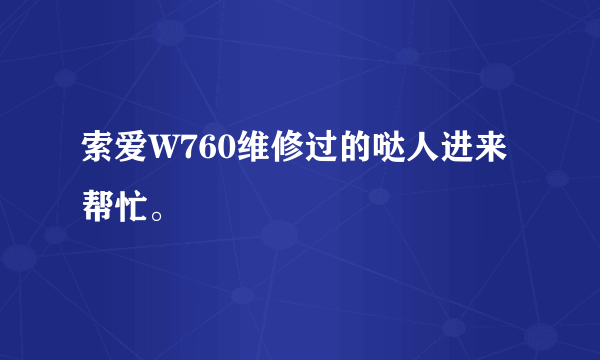 索爱W760维修过的哒人进来帮忙。